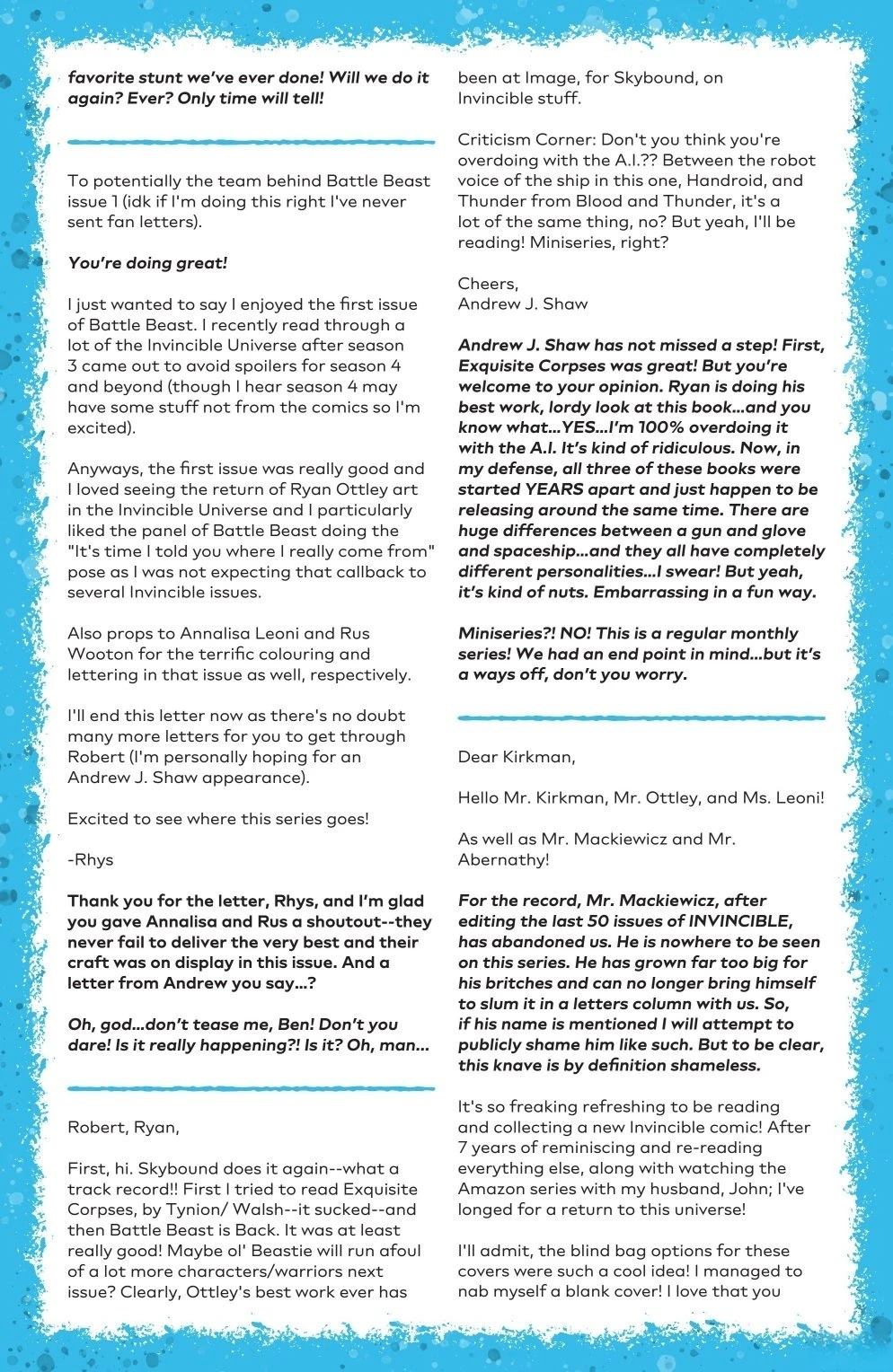 favorite stunt we've ever done! Will we do it again? Ever? Only time will tell!

To potentially the team behind Battle Beast issue 1 (idk if I'm doing this right I've never sent fan letters).

You're doing great!

I just wanted to say I enjoyed the first issue of Battle Beast. I recently read through a lot of the Invincible Universe after season 3 came out to avoid spoilers for season 4 and beyond (though I hear season 4 may have some stuff not from the comics so I'm excited).

Anyways, the first issue was really good and I loved seeing the return of Ryan Ottley art in the Invincible Universe and I particularly liked the panel of Battle Beast doing the "It's time I told you where I really come from" pose as I was not expecting that callback to several Invincible issues.

Also props to Annalisa Leoni and Rus Wooton for the terrific colouring and lettering in that issue as well, respectively.

I'll end this letter now as there's no doubt many more letters for you to get through Robert (I'm personally hoping for an Andrew J. Shaw appearance).

Excited to see where this series goes!

-Rhys

Thank you for the letter, Rhys, and I'm glad you gave Annalisa and Rus a shoutout--they never fail to deliver the very best and their craft was on display in this issue. And a letter from Andrew you say...?

Oh, god...don't tease me, Ben! Don't you dare! Is it really happening?! Is it? Oh, man...

Robert, Ryan,

First, hi. Skybound does it again--what a track record!! First I tried to read Exquisite Corpses, by Tynion/ Walsh--it sucked--and then Battle Beast is Back. It was at least really good! Maybe ol' Beastie will run afoul of a lot more characters/warriors next issue? Clearly, Ottley's best work ever has been at Image, for Skybound, on Invincible stuff.

Criticism Corner: Don't you think you're overdoing with the A.I.?? Between the robot voice of the ship in this one, Handroid, and Thunder from Blood and Thunder, it's a lot of the same thing, no? But yeah, I'll be reading! Miniseries, right?

Cheers,
Andrew J. Shaw

Andrew J. Shaw has not missed a step! First, Exquisite Corpses was great! But you're welcome to your opinion. Ryan is doing his best work, lordy look at this book...and you know what...YES...I'm 100% overdoing it with the A.I. It's kind of ridiculous. Now, in my defense, all three of these books were started YEARS apart and just happen to be releasing around the same time. There are huge differences between a gun and glove and spaceship...and they all have completely different personalities...I swear! But yeah, it's kind of nuts. Embarrassing in a fun way.

Miniseries?! NO! This is a regular monthly series! We had an end point in mind...but it's a ways off, don't you worry.

Dear Kirkman,

Hello Mr. Kirkman, Mr. Ottley, and Ms. Leoni!

As well as Mr. Mackiewicz and Mr. Abernathy!

For the record, Mr. Mackiewicz, after editing the last 50 issues of INVINCIBLE, has abandoned us. He is nowhere to be seen on this series. He has grown far too big for his britches and can no longer bring himself to slum it in a letters column with us. So, if his name is mentioned I will attempt to publicly shame him like such. But to be clear, this knave is by definition shameless.

It's so freaking refreshing to be reading and collecting a new Invincible comic! After 7 years of reminiscing and re-reading everything else, along with watching the Amazon series with my husband, John; I've longed for a return to this universe!

I'll admit, the blind bag options for these covers were such a cool idea! I managed to nab myself a blank cover! I love that you